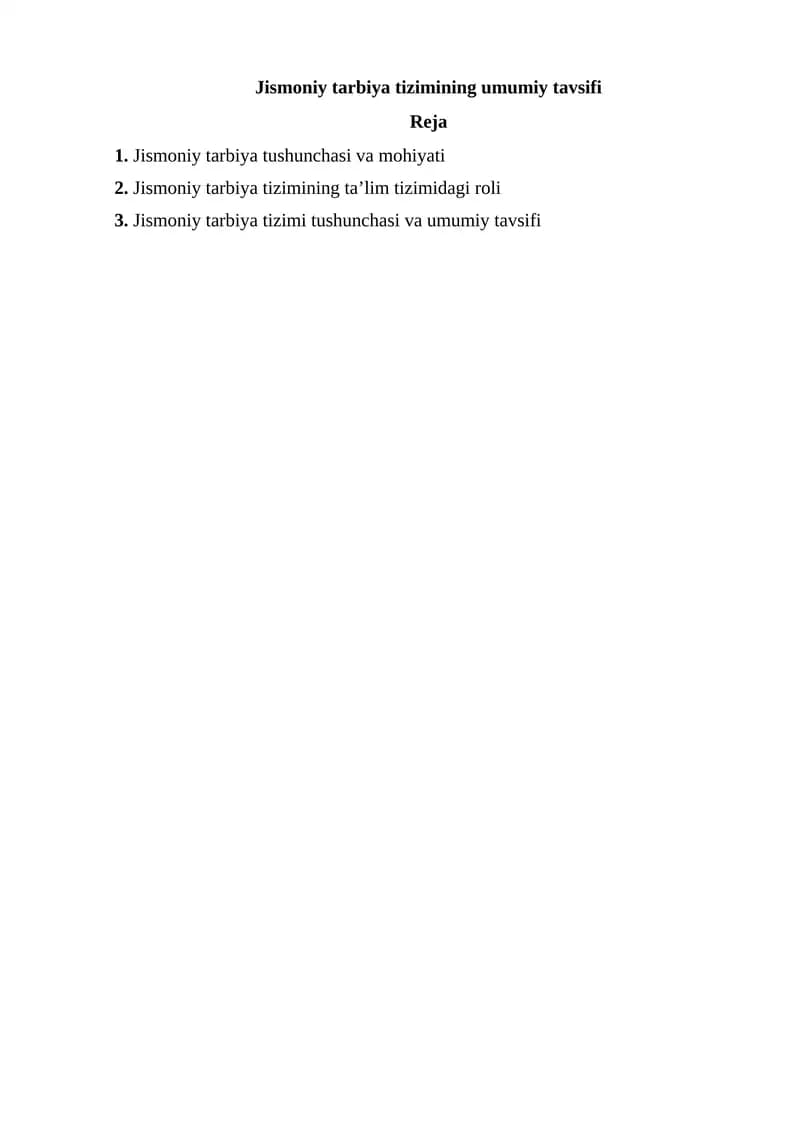 Jismoniy tarbiya tizimining umumiy tavsifi

Reja

1. Jismoniy tarbiya tushunchasi va mohiyati
2. Jismoniy tarbiya tizimining ta'lim tizimidagi roli
3. Jismoniy tarbiya tizimi tushunchasi va umumiy tavsifi